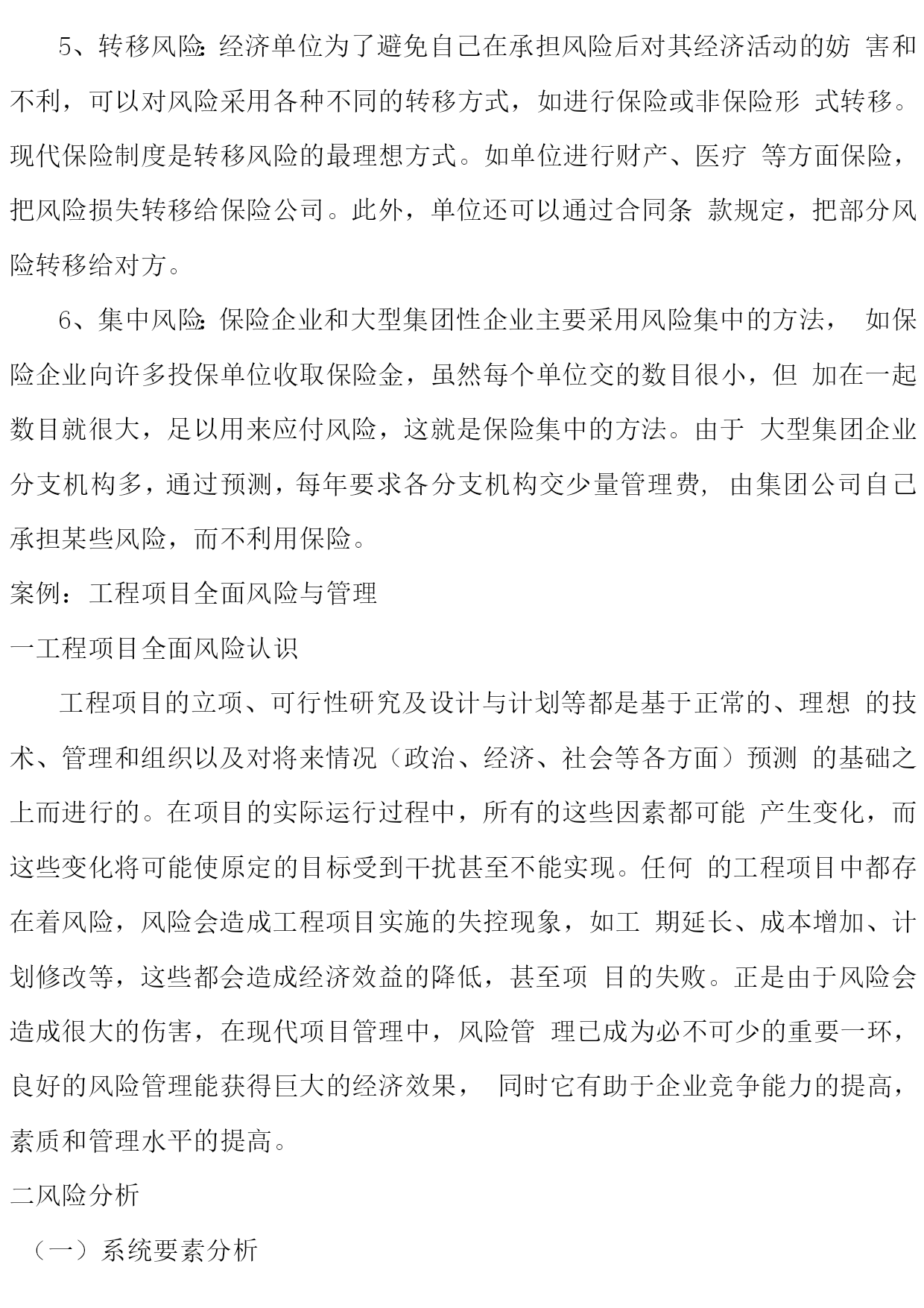 5、转移风险：经济单位为了避免自己在承担风险后对其经济活动的妨 害和不利，可以对风险采用各种不同的转移方式，如进行保险或非保险形 式转移。现代保险制度是转移风险的最理想方式。如单位进行财产、医疗 等方面保险，把风险损失转移给保险公司。此外，单位还可以通过合同条 款规定，把部分风险转移给对方。

6、集中风险：保险企业和大型集团性企业主要采用风险集中的方法， 如保险企业向许多投保单位收取保险金，虽然每个单位交的数目很小，但 加在一起数目就很大，足以用来应付风险，这就是保险集中的方法。由于 大型集团企业分支机构多，通过预测，每年要求各分支机构交少量管理费， 由集团公司自己承担某些风险，而不利用保险。

案例：工程项目全面风险与管理

一工程项目全面风险认识

工程项目的立项、可行性研究及设计与计划等都是基于正常的、理想 的技术、管理和组织以及对将来情况（政治、经济、社会等各方面）预测 的基础之上而进行的。在项目的实际运行过程中，所有的这些因素都可能 产生变化，而这些变化将可能使原定的目标受到干扰甚至不能实现。任何 的工程项目中都存在着风险，风险会造成工程项目实施的失控现象，如工 期延长、成本增加、计划修改等，这些都会造成经济效益的降低，甚至项 目的失败。正是由于风险会造成很大的伤害，在现代项目管理中，风险管 理已成为必不可少的重要一环，良好的风险管理能获得巨大的经济效果， 同时它有助于企业竞争能力的提高，素质和管理水平的提高。

二风险分析

（一）系统要素分析